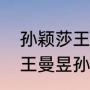 孙颖莎王
王曼昱孙